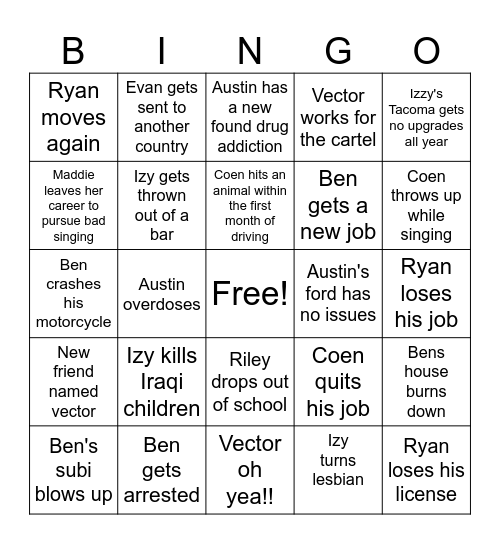 | B | I | N | G | O |
|---|---|---|---|---|
| Ryan moves again | Evan gets sent to another country | Austin has a new found drug addiction | Vector works for the cartel | Izzy's Tacoma gets no upgrades all year |
| Maddie leaves her career to pursue bad singing | Izy gets thrown out of a bar | Coen hits an animal within the first month of driving | Ben gets a new job | Coen throws up while singing |
| Ben crashes his motorcycle | Austin overdoses | Free! | Austin's ford has no issues | Ryan loses his job |
| New friend named vector | Izy kills Iraqi children | Riley drops out of school | Coen quits his job | Bens house burns down |
| Ben's subi blows up | Ben gets arrested | Vector oh yea!! | Izy turns lesbian | Ryan loses his license |